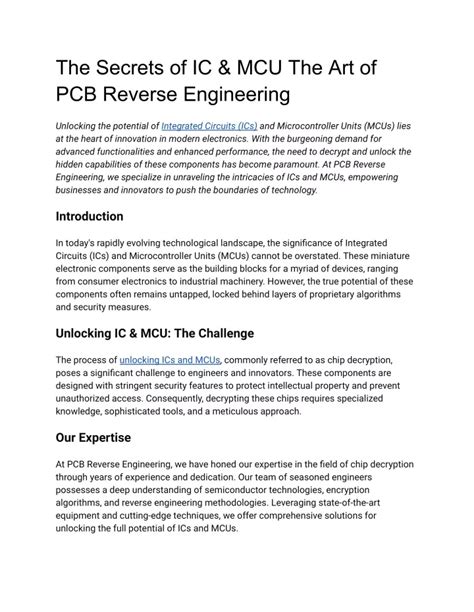 The Secrets of IC & MCU The Art of PCB Reverse Engineering

Unlocking the potential of Integrated Circuits (ICs) and Microcontroller Units (MCUs) lies at the heart of innovation in modern electronics. With the burgeoning demand for advanced functionalities and enhanced performance, the need to decrypt and unlock the hidden capabilities of these components has become paramount. At PCB Reverse Engineering, we specialize in unraveling the intricacies of ICs and MCUs, empowering businesses and innovators to push the boundaries of technology.

Introduction

In today's rapidly evolving technological landscape, the significance of Integrated Circuits (ICs) and Microcontroller Units (MCUs) cannot be overstated. These miniature electronic components serve as the building blocks for a myriad of devices, ranging from consumer electronics to industrial machinery. However, the true potential of these components often remains untapped, locked behind layers of proprietary algorithms and security measures.

Unlocking IC & MCU: The Challenge

The process of unlocking ICs and MCUs, commonly referred to as chip decryption, poses a significant challenge to engineers and innovators. These components are designed with stringent security features to protect intellectual property and prevent unauthorized access. Consequently, decrypting these chips requires specialized knowledge, sophisticated tools, and a meticulous approach.

Our Expertise

At PCB Reverse Engineering, we have honed our expertise in the field of chip decryption through years of experience and dedication. Our team of seasoned engineers possesses a deep understanding of semiconductor technologies, encryption algorithms, and reverse engineering methodologies. Leveraging state-of-the-art equipment and cutting-edge techniques, we offer comprehensive solutions for unlocking the full potential of ICs and MCUs.